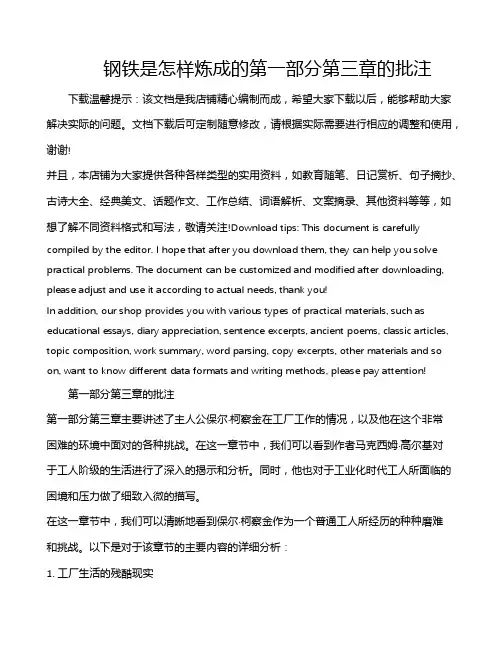 钢铁是怎样炼成的第一部分第三章的批注

下载温馨提示：该文档是我店铺精心编制而成，希望大家下载以后，能够帮助大家解决实际的问题。文档下载后可定制随意修改，请根据实际需要进行相应的调整和使用，谢谢!

并且，本店铺为大家提供各种各样类型的实用资料，如教育随笔、日记赏析、句子摘抄、古诗大全、经典美文、话题作文、工作总结、词语解析、文案摘录、其他资料等等，如想了解不同资料格式和写法，敬请关注!Download tips: This document is carefully compiled by the editor. I hope that after you download them, they can help you solve practical problems. The document can be customized and modified after downloading, please adjust and use it according to actual needs, thank you!

In addition, our shop provides you with various types of practical materials, such as educational essays, diary appreciation, sentence excerpts, ancient poems, classic articles, topic composition, work summary, word parsing, copy excerpts, other materials and so on, want to know different data formats and writing methods, please pay attention!

第一部分第三章的批注

第一部分第三章主要讲述了主人公保尔·柯察金在工厂工作的情况，以及他在这个非常困难的环境中面对的各种挑战。在这一章节中，我们可以看到作者马克西姆·高尔基对于工人阶级的生活进行了深入的揭示和分析。同时，他也对于工业化时代工人所面临的困境和压力做了细致入微的描写。

在这一章节中，我们可以清晰地看到保尔·柯察金作为一个普通工人所经历的种种磨难和挑战。以下是对于该章节的主要内容的详细分析：

1. 工厂生活的残酷现实